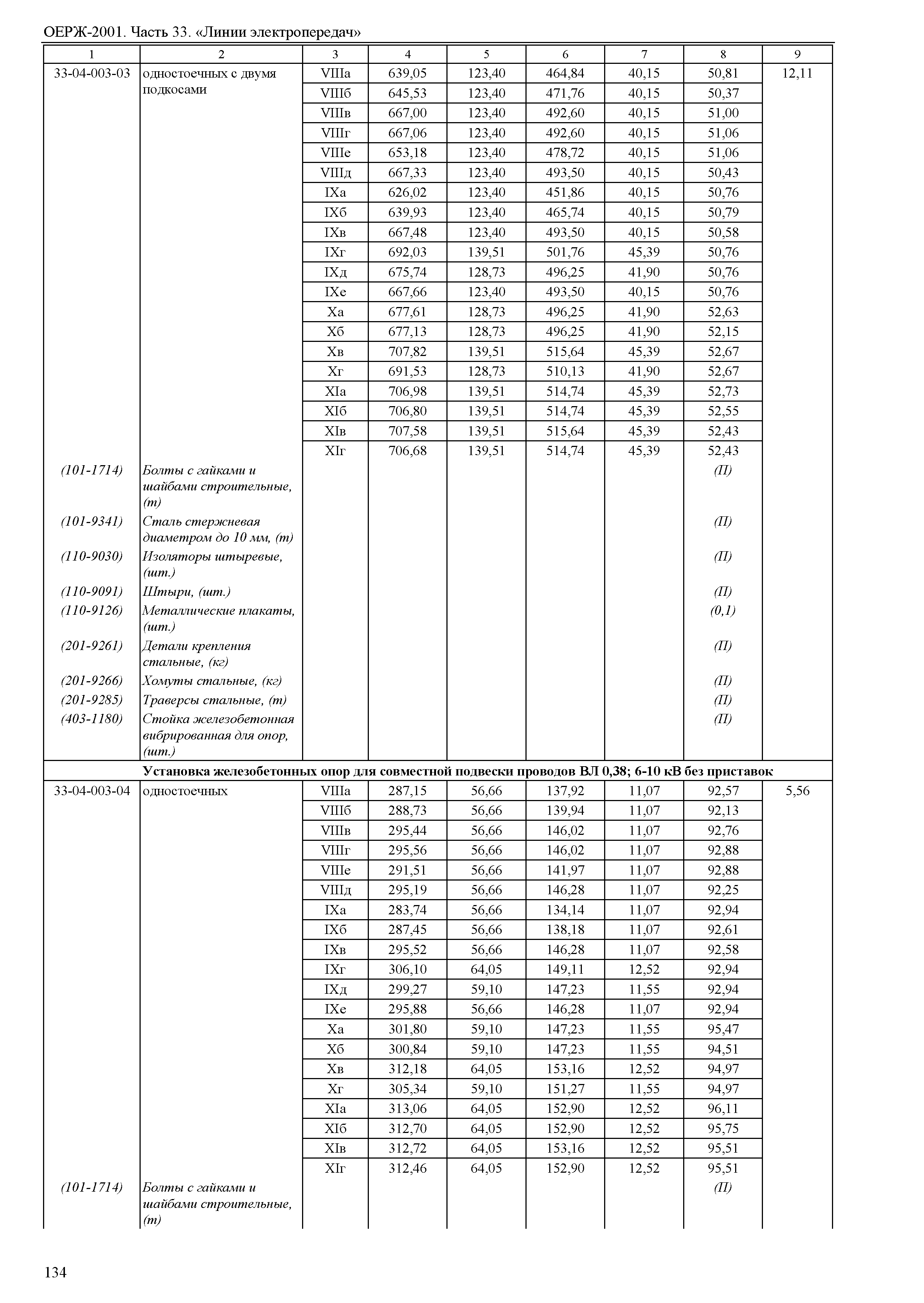 ОЕРЖ-2001. Часть 33. «Линии электропередач»

| 1 | 2 | 3 | 4 | 5 | 6 | 7 | 8 | 9 |
|---|---|---|---|---|---|---|---|---|
| 33-04-003-03 | одностоечных с двумя подкосами | VIIIа | 639,05 | 123,40 | 464,84 | 40,15 | 50,81 | 12,11 |
| | | VIIIб | 645,53 | 123,40 | 471,76 | 40,15 | 50,37 | |
| | | VIIIв | 667,00 | 123,40 | 492,60 | 40,15 | 51,00 | |
| | | VIIIг | 667,06 | 123,40 | 492,60 | 40,15 | 51,06 | |
| | | VIIIе | 653,18 | 123,40 | 478,72 | 40,15 | 51,06 | |
| | | VIIIд | 667,33 | 123,40 | 493,50 | 40,15 | 50,43 | |
| | | IXа | 626,02 | 123,40 | 451,86 | 40,15 | 50,76 | |
| | | IXб | 639,93 | 123,40 | 465,74 | 40,15 | 50,79 | |
| | | IXв | 667,48 | 123,40 | 493,50 | 40,15 | 50,58 | |
| | | IXг | 692,03 | 139,51 | 501,76 | 45,39 | 50,76 | |
| | | IXд | 675,74 | 128,73 | 496,25 | 41,90 | 50,76 | |
| | | IXе | 667,66 | 123,40 | 493,50 | 40,15 | 50,76 | |
| | | Xа | 677,61 | 128,73 | 496,25 | 41,90 | 52,63 | |
| | | Xб | 677,13 | 128,73 | 496,25 | 41,90 | 52,15 | |
| | | Xв | 707,82 | 139,51 | 515,64 | 45,39 | 52,67 | |
| | | Xг | 691,53 | 128,73 | 510,13 | 41,90 | 52,67 | |
| | | XIа | 706,98 | 139,51 | 514,74 | 45,39 | 52,73 | |
| | | XIб | 706,80 | 139,51 | 514,74 | 45,39 | 52,55 | |
| | | XIв | 707,58 | 139,51 | 515,64 | 45,39 | 52,43 | |
| | | XIг | 706,68 | 139,51 | 514,74 | 45,39 | 52,43 | |
| (101-1714) | Болты с гайками и шайбами строительные, (т) | | | | | | (П) | |
| (101-9341) | Сталь стержневая диаметром до 10 мм, (т) | | | | | | (П) | |
| (110-9030) | Изоляторы штыревые, (шт.) | | | | | | (П) | |
| (110-9091) | Штыри, (шт.) | | | | | | (П) | |
| (110-9126) | Металлические плакаты, (шт.) | | | | | | (0,1) | |
| (201-9261) | Детали крепления стальные, (кг) | | | | | | (П) | |
| (201-9266) | Хомуты стальные, (кг) | | | | | | (П) | |
| (201-9285) | Траверсы стальные, (т) | | | | | | (П) | |
| (403-1180) | Стойка железобетонная вибрированная для опор, (шт.) | | | | | | (П) | |
| | Установка железобетонных опор для совместной подвески проводов ВЛ 0,38; 6-10 кВ без приставок | | | | | | | |
| 33-04-003-04 | одностоечных | VIIIа | 287,15 | 56,66 | 137,92 | 11,07 | 92,57 | 5,56 |
| | | VIIIб | 288,73 | 56,66 | 139,94 | 11,07 | 92,13 | |
| | | VIIIв | 295,44 | 56,66 | 146,02 | 11,07 | 92,76 | |
| | | VIIIг | 295,56 | 56,66 | 146,02 | 11,07 | 92,88 | |
| | | VIIIе | 291,51 | 56,66 | 141,97 | 11,07 | 92,88 | |
| | | VIIIд | 295,19 | 56,66 | 146,28 | 11,07 | 92,25 | |
| | | IXа | 283,74 | 56,66 | 134,14 | 11,07 | 92,94 | |
| | | IXб | 287,45 | 56,66 | 138,18 | 11,07 | 92,61 | |
| | | IXв | 295,52 | 56,66 | 146,28 | 11,07 | 92,58 | |
| | | IXг | 306,10 | 64,05 | 149,11 | 12,52 | 92,94 | |
| | | IXд | 299,27 | 59,10 | 147,23 | 11,55 | 92,94 | |
| | | IXе | 295,88 | 56,66 | 146,28 | 11,07 | 92,94 | |
| | | Xа | 301,80 | 59,10 | 147,23 | 11,55 | 95,47 | |
| | | Xб | 300,84 | 59,10 | 147,23 | 11,55 | 94,51 | |
| | | Xв | 312,18 | 64,05 | 153,16 | 12,52 | 94,97 | |
| | | Xг | 305,34 | 59,10 | 151,27 | 11,55 | 94,97 | |
| | | XIа | 313,06 | 64,05 | 152,90 | 12,52 | 96,11 | |
| | | XIб | 312,70 | 64,05 | 152,90 | 12,52 | 95,75 | |
| | | XIв | 312,72 | 64,05 | 153,16 | 12,52 | 95,51 | |
| | | XIг | 312,46 | 64,05 | 152,90 | 12,52 | 95,51 | |
| (101-1714) | Болты с гайками и шайбами строительные, (т) | | | | | | (П) | |

134